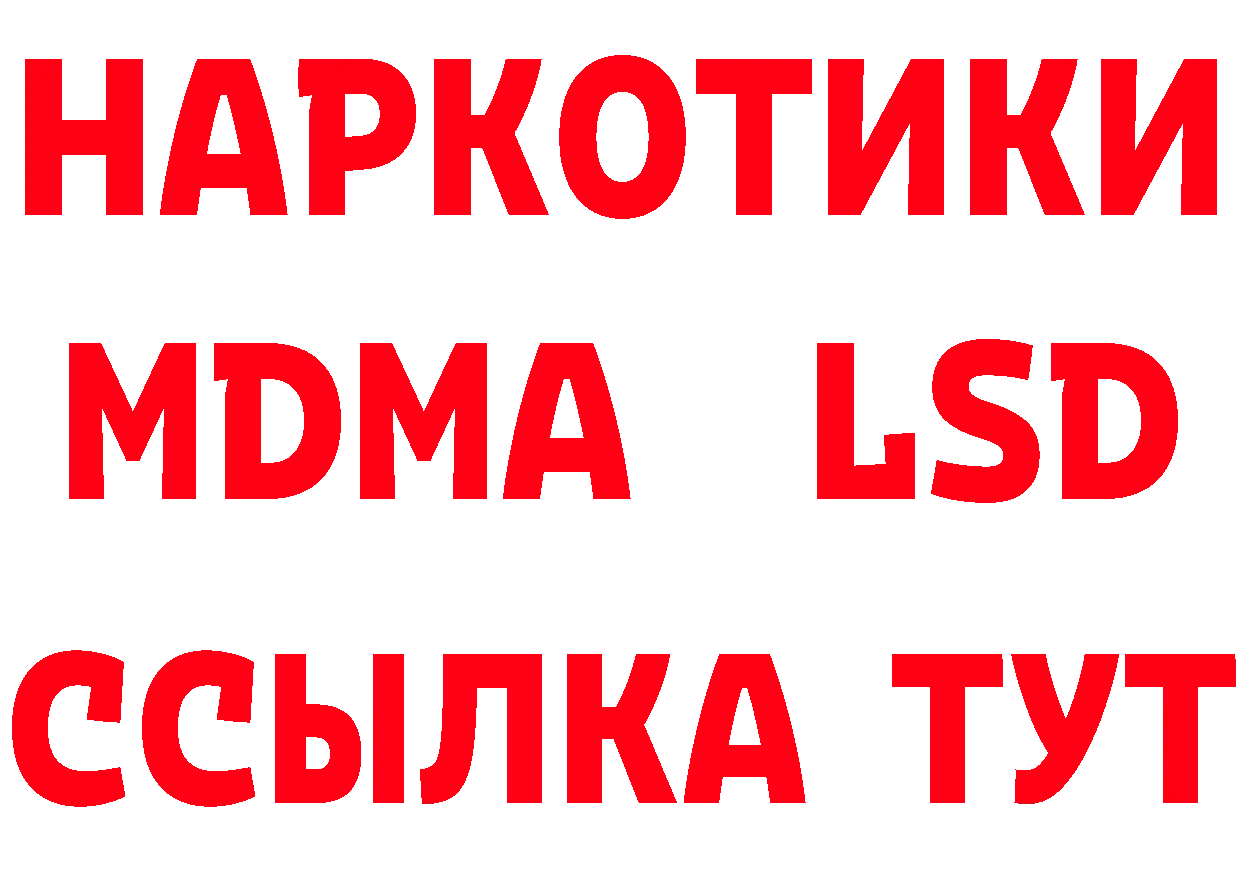 НАРКОТИКИ
MDMA LSD
ССЫЛКА ТУТ